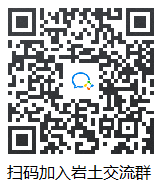 扫码加入岩土交流群